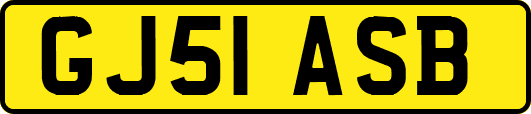 GJ51 ASB